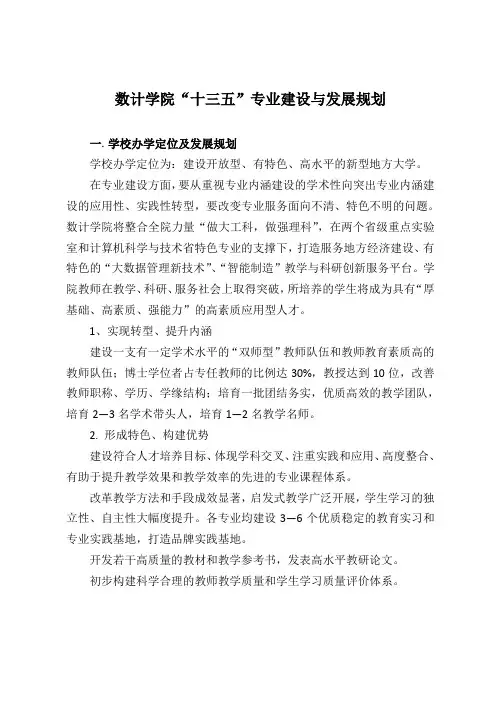 数计学院“十三五”专业建设与发展规划

一. 学校办学定位及发展规划

学校办学定位为：建设开放型、有特色、高水平的新型地方大学。

在专业建设方面，要从重视专业内涵建设的学术性向突出专业内涵建设的应用性、实践性转型，要改变专业服务面向不清、特色不明的问题。数计学院将整合全院力量“做大工科，做强理科”，在两个省级重点实验室和计算机科学与技术省特色专业的支撑下，打造服务地方经济建设、有特色的“大数据管理新技术”、“智能制造”教学与科研创新服务平台。学院教师在教学、科研、服务社会上取得突破，所培养的学生将成为具有“厚基础、高素质、强能力”的高素质应用型人才。

1、实现转型、提升内涵

建设一支有一定学术水平的“双师型”教师队伍和教师教育素质高的教师队伍；博士学位者占专任教师的比例达 30%，教授达到 10 位，改善教师职称、学历、学缘结构；培育一批团结务实，优质高效的教学团队，培育 2—3 名学术带头人，培育 1—2 名教学名师。

2. 形成特色、构建优势

建设符合人才培养目标、体现学科交叉、注重实践和应用、高度整合、有助于提升教学效果和教学效率的先进的专业课程体系。

改革教学方法和手段成效显著，启发式教学广泛开展，学生学习的独立性、自主性大幅度提升。各专业均建设 3—6 个优质稳定的教育实习和专业实践基地，打造品牌实践基地。

开发若干高质量的教材和教学参考书，发表高水平教研论文。

初步构建科学合理的教师教学质量和学生学习质量评价体系。